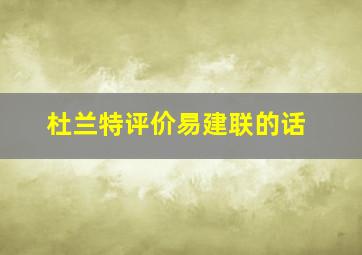 杜兰特评价易建联的话